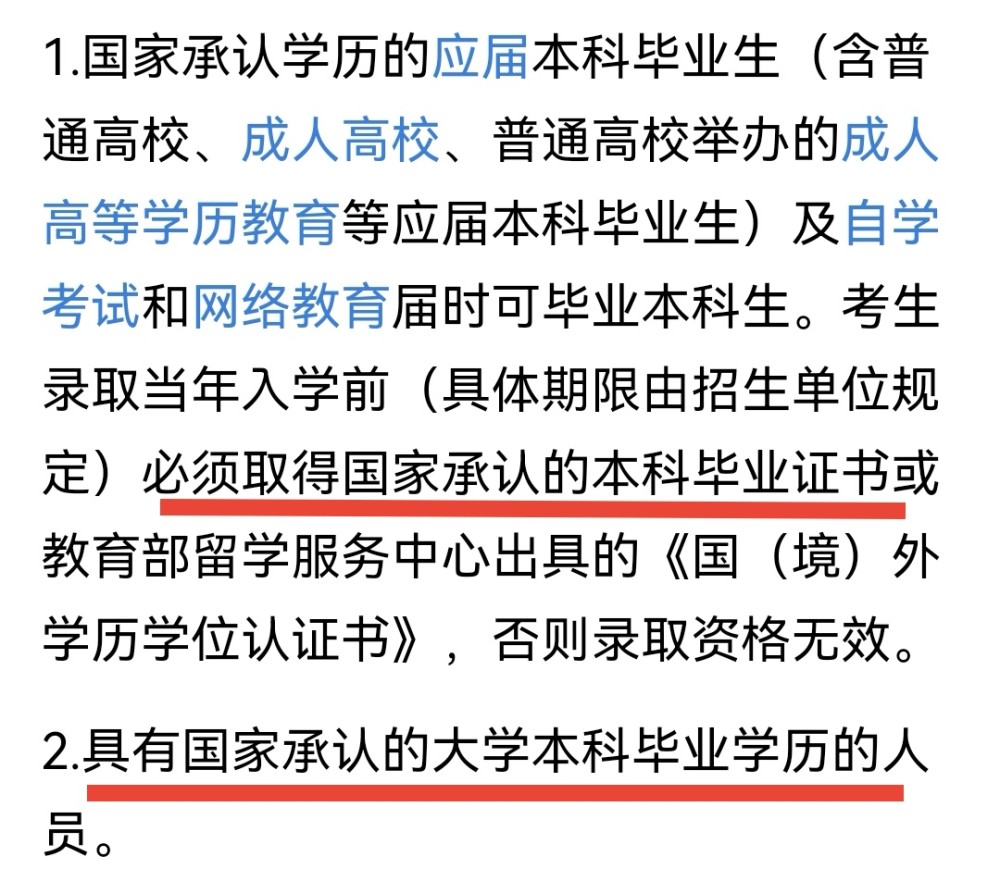 1.国家承认学历的应届本科毕业生（含普通高校、成人高校、普通高校举办的成人高等学历教育等应届本科毕业生）及自学考试和网络教育届时可毕业本科生。考生录取当年入学前（具体期限由招生单位规定）必须取得国家承认的本科毕业证书或教育部留学服务中心出具的《国（境）外学历学位认证书》，否则录取资格无效。

2.具有国家承认的大学本科毕业学历的人员。